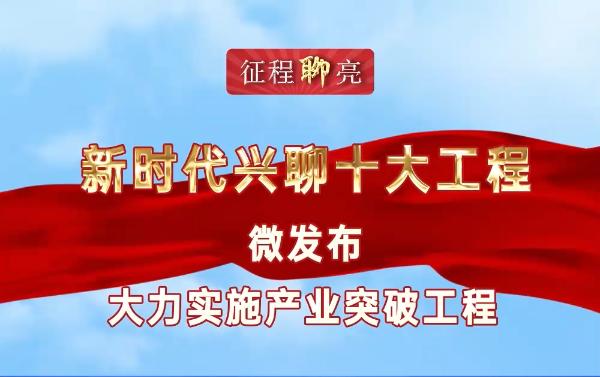 征程聊亮

新时代兴聊十大工程

微发布

大力实施产业突破工程